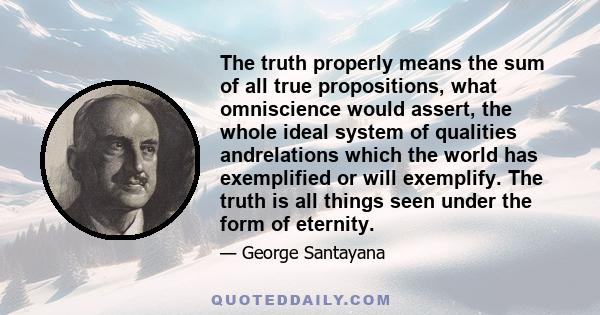 The truth properly means the sum of all true propositions, what omniscience would assert, the whole ideal system of qualities andrelations which the world has exemplified or will exemplify. The truth is all things seen under the form of eternity.

— George Santayana

QUOTEDDAILY.COM